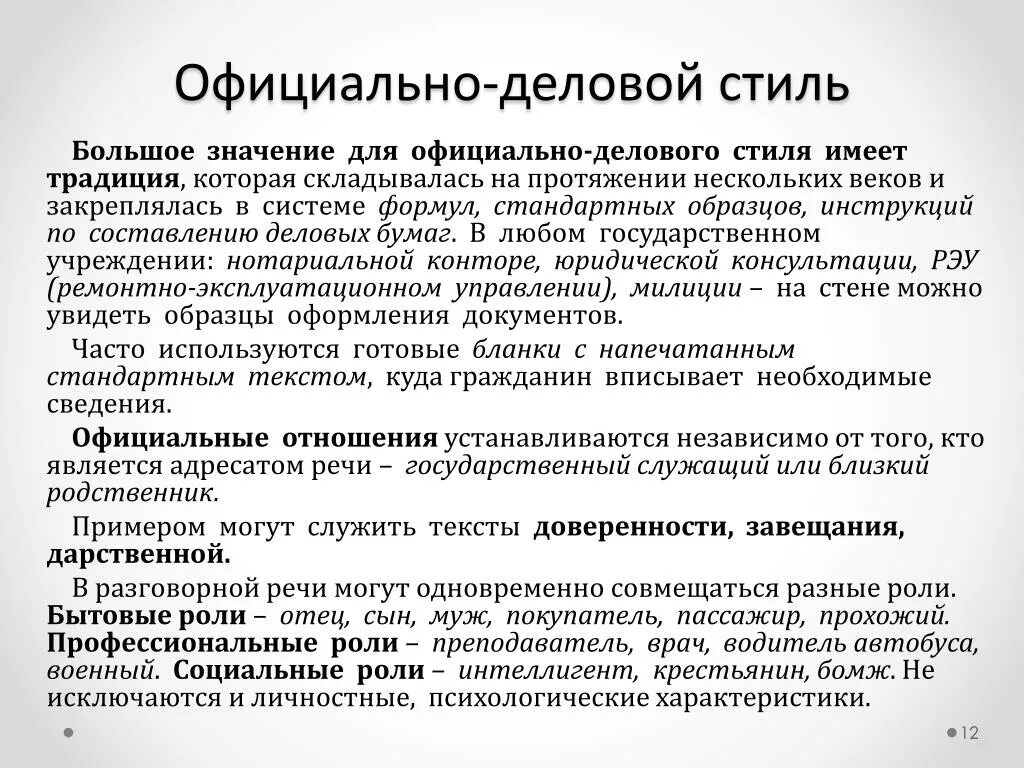 Официально-деловой стиль

Большое значение для официально-делового стиля имеет традиция, которая складывалась на протяжении нескольких веков и закреплялась в системе формул, стандартных образцов, инструкций по составлению деловых бумаг. В любом государственном учреждении: нотариальной конторе, юридической консультации, РЭУ (ремонтно-эксплуатационном управлении), милиции – на стене можно увидеть образцы оформления документов.

Часто используются готовые бланки с напечатанным стандартным текстом, куда гражданин вписывает необходимые сведения.

Официальные отношения устанавливаются независимо от того, кто является адресатом речи – государственный служащий или близкий родственник.

Примером могут служить тексты доверенности, завещания, дарственной.

В разговорной речи могут одновременно совмещаться разные роли. Бытовые роли – отец, сын, муж, покупатель, пассажир, прохожий. Профессиональные роли – преподаватель, врач, водитель автобуса, военный. Социальные роли – интеллигент, крестьянин, бомж. Не исключаются и личностные, психологические характеристики.

12